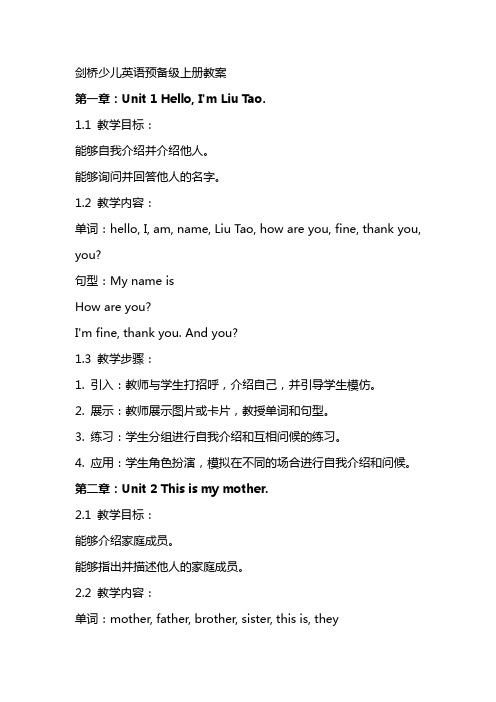 剑桥少儿英语预备级上册教案

第一章：Unit 1 Hello, I'm Liu Tao.

1.1 教学目标：

能够自我介绍并介绍他人。

能够询问并回答他人的名字。

1.2 教学内容：

单词：hello, I, am, name, Liu Tao, how are you, fine, thank you, you?

句型：My name is

How are you?

I'm fine, thank you. And you?

1.3 教学步骤：

1. 引入：教师与学生打招呼，介绍自己，并引导学生模仿。

2. 展示：教师展示图片或卡片，教授单词和句型。

3. 练习：学生分组进行自我介绍和互相问候的练习。

4. 应用：学生角色扮演，模拟在不同的场合进行自我介绍和问候。

第二章：Unit 2 This is my mother.

2.1 教学目标：

能够介绍家庭成员。

能够指出并描述他人的家庭成员。

2.2 教学内容：

单词：mother, father, brother, sister, this is, they